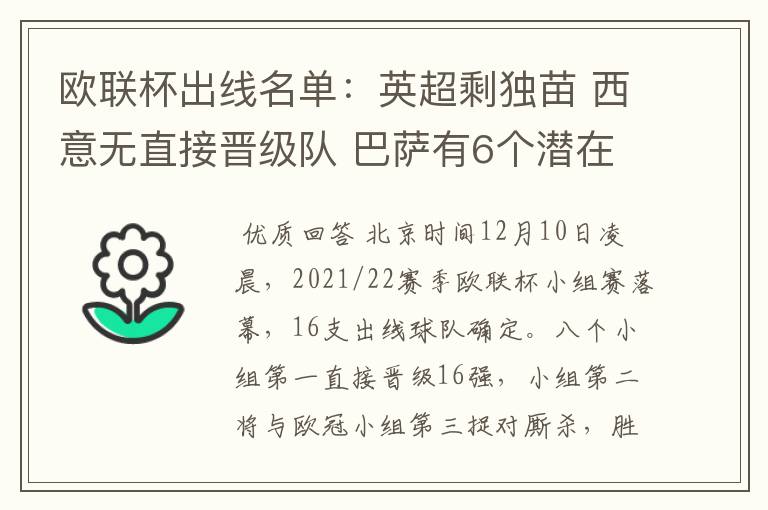 欧联杯出线名单：英超剩独苗 西意无直接晋级队 巴萨有6个潜在

优质回答 北京时间12月10日凌晨，2021/22赛季欧联杯小组赛落幕，16支出线球队确定。八个小组第一直接晋级16强，小组第二将与欧冠小组第三捉对厮杀，胜